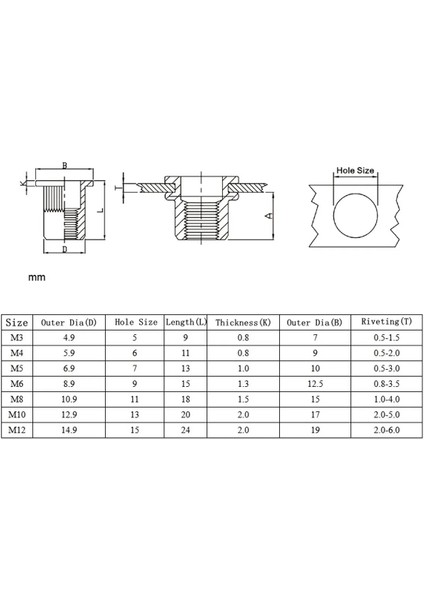 B
K
L
D
T
A
Hole Size

mm

| Size | Outer Dia(D) | Hole Size | Length(L) | Thickness(K) | Outer Dia(B) | Riveting(T) |
|---|---|---|---|---|---|---|
| M3 | 4.9 | 5 | 9 | 0.8 | 7 | 0.5-1.5 |
| M4 | 5.9 | 6 | 11 | 0.8 | 9 | 0.5-2.0 |
| M5 | 6.9 | 7 | 13 | 1.0 | 10 | 0.5-3.0 |
| M6 | 8.9 | 9 | 15 | 1.3 | 12.5 | 0.8-3.5 |
| M8 | 10.9 | 11 | 18 | 1.5 | 15 | 1.0-4.0 |
| M10 | 12.9 | 13 | 20 | 2.0 | 17 | 2.0-5.0 |
| M12 | 14.9 | 15 | 24 | 2.0 | 19 | 2.0-6.0 |